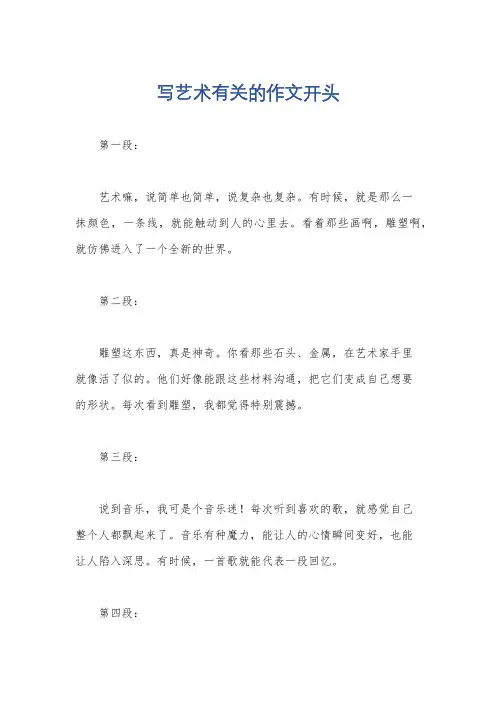 写艺术有关的作文开头

第一段：

艺术嘛，说简单也简单，说复杂也复杂。有时候，就是那么一抹颜色，一条线，就能触动到人的心里去。看着那些画啊，雕塑啊，就仿佛进入了一个全新的世界。

第二段：

雕塑这东西，真是神奇。你看那些石头、金属，在艺术家手里就像活了似的。他们好像能跟这些材料沟通，把它们变成自己想要的形状。每次看到雕塑，我都觉得特别震撼。

第三段：

说到音乐，我可是个音乐迷！每次听到喜欢的歌，就感觉自己整个人都飘起来了。音乐有种魔力，能让人的心情瞬间变好，也能让人陷入深思。有时候，一首歌就能代表一段回忆。

第四段：